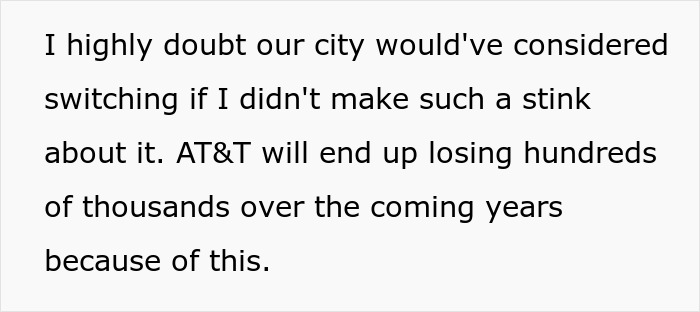 I highly doubt our city would've considered switching if I didn't make such a stink about it. AT&T will end up losing hundreds of thousands over the coming years because of this.